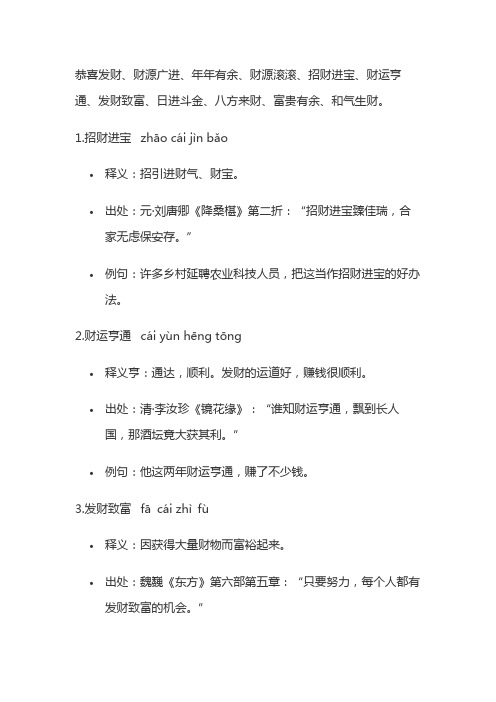 恭喜发财、财源广进、年年有余、财源滚滚、招财进宝、财运亨通、发财致富、日进斗金、八方来财、富贵有余、和气生财。

1.招财进宝 zhāo cái jìn bǎo

• 释义：招引进财气、财宝。

• 出处：元·刘唐卿《降桑椹》第二折：“招财进宝臻佳瑞，合家无虑保安存。”

• 例句：许多乡村延聘农业科技人员，把这当作招财进宝的好办法。

2.财运亨通 cái yùn hēng tōng

• 释义亨：通达，顺利。发财的运道好，赚钱很顺利。

• 出处：清·李汝珍《镜花缘》：“谁知财运亨通，飘到长人国，那酒坛竟大获其利。”

• 例句：他这两年财运亨通，赚了不少钱。

3.发财致富 fā cái zhì fù

• 释义：因获得大量财物而富裕起来。

• 出处：魏巍《东方》第六部第五章：“只要努力，每个人都有发财致富的机会。”